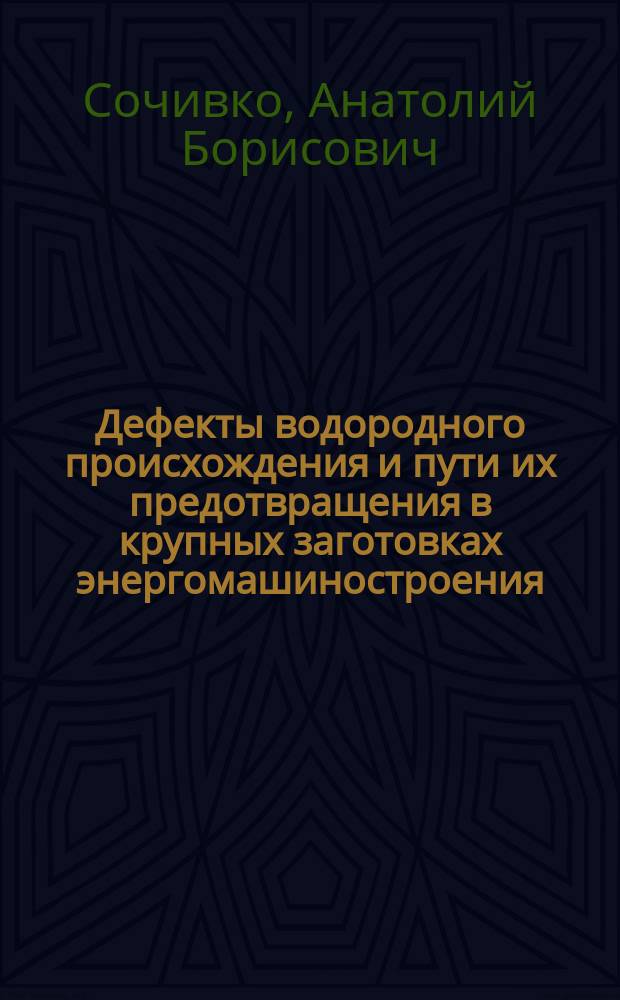 Сочивко, Анатолий Борисович

Дефекты водородного происхождения и пути их предотвращения в крупных заготовках энергомашиностроения